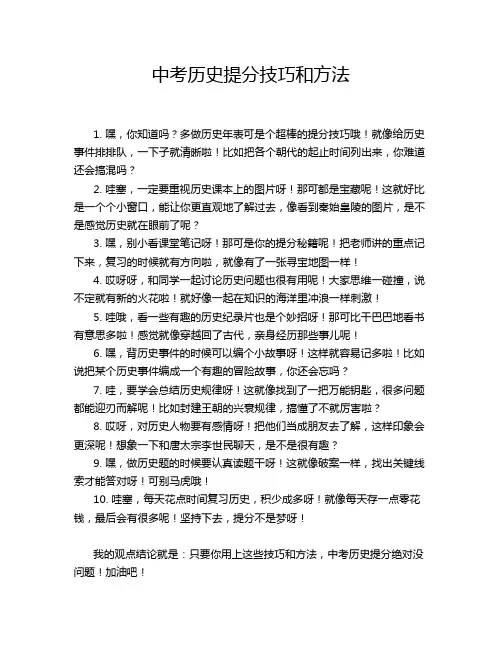 中考历史提分技巧和方法

1. 嘿，你知道吗？多做历史年表可是个超棒的提分技巧哦！就像给历史事件排排队，一下子就清晰啦！比如把各个朝代的起止时间列出来，你难道还会搞混吗？

2. 哇塞，一定要重视历史课本上的图片呀！那可都是宝藏呢！这就好比是一个个小窗口，能让你更直观地了解过去，像看到秦始皇陵的图片，是不是感觉历史就在眼前了呢？

3. 嘿，别小看课堂笔记呀！那可是你的提分秘籍呢！把老师讲的重点记下来，复习的时候就有方向啦，就像有了一张寻宝地图一样！

4. 哎呀呀，和同学一起讨论历史问题也很有用呢！大家思维一碰撞，说不定就有新的火花啦！就好像一起在知识的海洋里冲浪一样刺激！

5. 哇哦，看一些有趣的历史纪录片也是个妙招呀！那可比干巴巴地看书有意思多啦！感觉就像穿越回了古代，亲身经历那些事儿呢！

6. 嘿，背历史事件的时候可以编个小故事呀！这样就容易记多啦！比如说把某个历史事件编成一个有趣的冒险故事，你还会忘吗？

7. 哇，要学会总结历史规律呀！这就像找到了一把万能钥匙，很多问题都能迎刃而解呢！比如封建王朝的兴衰规律，搞懂了不就厉害啦？

8. 哎呀，对历史人物要有感情呀！把他们当成朋友去了解，这样印象会更深呢！想象一下和唐太宗李世民聊天，是不是很有趣？

9. 嘿，做历史题的时候要认真读题干呀！这就像破案一样，找出关键线索才能答对呀！可别马虎哦！

10. 哇塞，每天花点时间复习历史，积少成多呀！就像每天存一点零花钱，最后会有很多呢！坚持下去，提分不是梦呀！

我的观点结论就是：只要你用上这些技巧和方法，中考历史提分绝对没问题！加油吧！